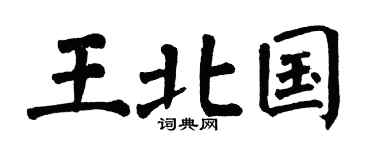 王北国
词典网